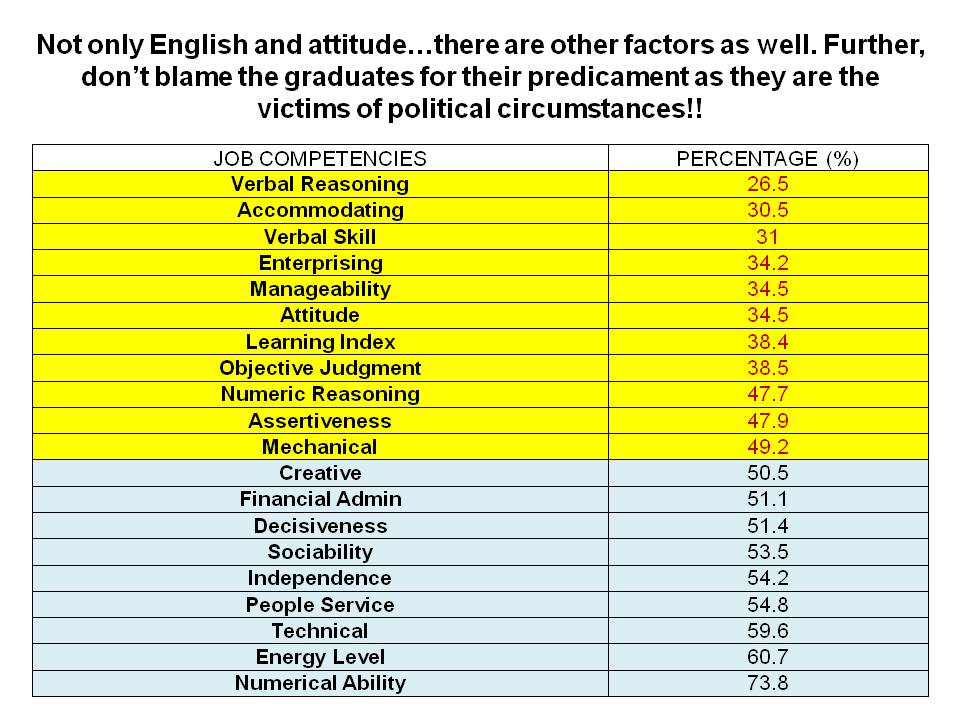 Not only English and attitude…there are other factors as well. Further, don't blame the graduates for their predicament as they are the victims of political circumstances!!

| JOB COMPETENCIES | PERCENTAGE (%) |
|---|---|
| Verbal Reasoning | 26.5 |
| Accommodating | 30.5 |
| Verbal Skill | 31 |
| Enterprising | 34.2 |
| Manageability | 34.5 |
| Attitude | 34.5 |
| Learning Index | 38.4 |
| Objective Judgment | 38.5 |
| Numeric Reasoning | 47.7 |
| Assertiveness | 47.9 |
| Mechanical | 49.2 |
| Creative | 50.5 |
| Financial Admin | 51.1 |
| Decisiveness | 51.4 |
| Sociability | 53.5 |
| Independence | 54.2 |
| People Service | 54.8 |
| Technical | 59.6 |
| Energy Level | 60.7 |
| Numerical Ability | 73.8 |